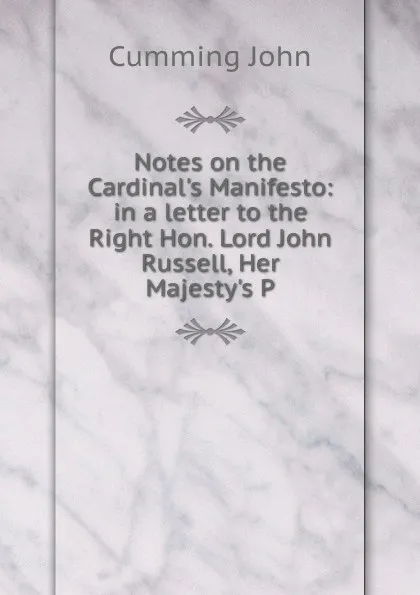 Cumming John

Notes on the Cardinal's Manifesto: in a letter to the Right Hon. Lord John Russell, Her Majesty's P